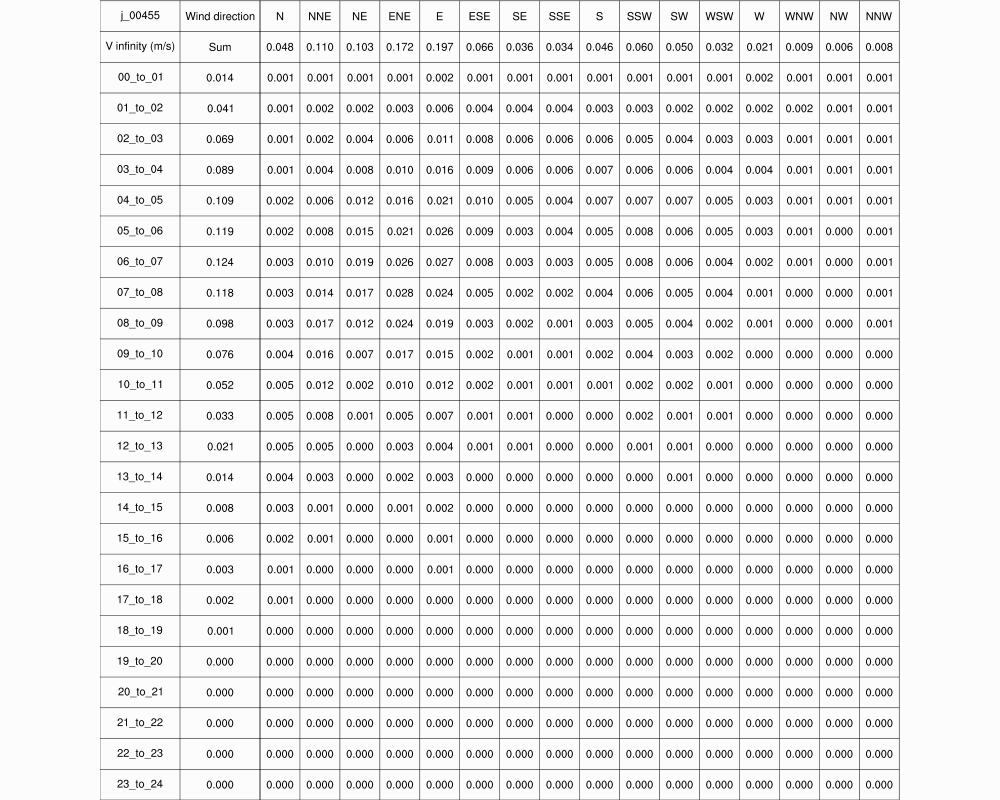 | j_00455 | Wind direction | N | NNE | NE | ENE | E | ESE | SE | SSE | S | SSW | SW | WSW | W | WNW | NW | NNW |
|---|---|---|---|---|---|---|---|---|---|---|---|---|---|---|---|---|---|
| V infinity (m/s) | Sum | 0.048 | 0.110 | 0.103 | 0.172 | 0.197 | 0.066 | 0.036 | 0.034 | 0.046 | 0.060 | 0.050 | 0.032 | 0.021 | 0.009 | 0.006 | 0.008 |
| 00_to_01 | 0.014 | 0.001 | 0.001 | 0.001 | 0.001 | 0.002 | 0.001 | 0.001 | 0.001 | 0.001 | 0.001 | 0.001 | 0.001 | 0.002 | 0.001 | 0.001 | 0.001 |
| 01_to_02 | 0.041 | 0.001 | 0.002 | 0.002 | 0.003 | 0.006 | 0.004 | 0.004 | 0.004 | 0.003 | 0.003 | 0.002 | 0.002 | 0.002 | 0.002 | 0.001 | 0.001 |
| 02_to_03 | 0.069 | 0.001 | 0.002 | 0.004 | 0.006 | 0.011 | 0.008 | 0.006 | 0.006 | 0.006 | 0.005 | 0.004 | 0.003 | 0.003 | 0.001 | 0.001 | 0.001 |
| 03_to_04 | 0.089 | 0.001 | 0.004 | 0.008 | 0.010 | 0.016 | 0.009 | 0.006 | 0.006 | 0.007 | 0.006 | 0.006 | 0.004 | 0.004 | 0.001 | 0.001 | 0.001 |
| 04_to_05 | 0.109 | 0.002 | 0.006 | 0.012 | 0.016 | 0.021 | 0.010 | 0.005 | 0.004 | 0.007 | 0.007 | 0.007 | 0.005 | 0.003 | 0.001 | 0.001 | 0.001 |
| 05_to_06 | 0.119 | 0.002 | 0.008 | 0.015 | 0.021 | 0.026 | 0.009 | 0.003 | 0.004 | 0.005 | 0.008 | 0.006 | 0.005 | 0.003 | 0.001 | 0.000 | 0.001 |
| 06_to_07 | 0.124 | 0.003 | 0.010 | 0.019 | 0.026 | 0.027 | 0.008 | 0.003 | 0.003 | 0.005 | 0.008 | 0.006 | 0.004 | 0.002 | 0.001 | 0.000 | 0.001 |
| 07_to_08 | 0.118 | 0.003 | 0.014 | 0.017 | 0.028 | 0.024 | 0.005 | 0.002 | 0.002 | 0.004 | 0.006 | 0.005 | 0.004 | 0.001 | 0.000 | 0.000 | 0.001 |
| 08_to_09 | 0.098 | 0.003 | 0.017 | 0.012 | 0.024 | 0.019 | 0.003 | 0.002 | 0.001 | 0.003 | 0.005 | 0.004 | 0.002 | 0.001 | 0.000 | 0.000 | 0.001 |
| 09_to_10 | 0.076 | 0.004 | 0.016 | 0.007 | 0.017 | 0.015 | 0.002 | 0.001 | 0.001 | 0.002 | 0.004 | 0.003 | 0.002 | 0.000 | 0.000 | 0.000 | 0.000 |
| 10_to_11 | 0.052 | 0.005 | 0.012 | 0.002 | 0.010 | 0.012 | 0.002 | 0.001 | 0.001 | 0.001 | 0.002 | 0.002 | 0.001 | 0.000 | 0.000 | 0.000 | 0.000 |
| 11_to_12 | 0.033 | 0.005 | 0.008 | 0.001 | 0.005 | 0.007 | 0.001 | 0.001 | 0.000 | 0.000 | 0.002 | 0.001 | 0.001 | 0.000 | 0.000 | 0.000 | 0.000 |
| 12_to_13 | 0.021 | 0.005 | 0.005 | 0.000 | 0.003 | 0.004 | 0.001 | 0.001 | 0.000 | 0.000 | 0.001 | 0.001 | 0.000 | 0.000 | 0.000 | 0.000 | 0.000 |
| 13_to_14 | 0.014 | 0.004 | 0.003 | 0.000 | 0.002 | 0.003 | 0.000 | 0.000 | 0.000 | 0.000 | 0.000 | 0.001 | 0.000 | 0.000 | 0.000 | 0.000 | 0.000 |
| 14_to_15 | 0.008 | 0.003 | 0.001 | 0.000 | 0.001 | 0.002 | 0.000 | 0.000 | 0.000 | 0.000 | 0.000 | 0.000 | 0.000 | 0.000 | 0.000 | 0.000 | 0.000 |
| 15_to_16 | 0.006 | 0.002 | 0.001 | 0.000 | 0.000 | 0.001 | 0.000 | 0.000 | 0.000 | 0.000 | 0.000 | 0.000 | 0.000 | 0.000 | 0.000 | 0.000 | 0.000 |
| 16_to_17 | 0.003 | 0.001 | 0.000 | 0.000 | 0.000 | 0.001 | 0.000 | 0.000 | 0.000 | 0.000 | 0.000 | 0.000 | 0.000 | 0.000 | 0.000 | 0.000 | 0.000 |
| 17_to_18 | 0.002 | 0.001 | 0.000 | 0.000 | 0.000 | 0.000 | 0.000 | 0.000 | 0.000 | 0.000 | 0.000 | 0.000 | 0.000 | 0.000 | 0.000 | 0.000 | 0.000 |
| 18_to_19 | 0.001 | 0.000 | 0.000 | 0.000 | 0.000 | 0.000 | 0.000 | 0.000 | 0.000 | 0.000 | 0.000 | 0.000 | 0.000 | 0.000 | 0.000 | 0.000 | 0.000 |
| 19_to_20 | 0.000 | 0.000 | 0.000 | 0.000 | 0.000 | 0.000 | 0.000 | 0.000 | 0.000 | 0.000 | 0.000 | 0.000 | 0.000 | 0.000 | 0.000 | 0.000 | 0.000 |
| 20_to_21 | 0.000 | 0.000 | 0.000 | 0.000 | 0.000 | 0.000 | 0.000 | 0.000 | 0.000 | 0.000 | 0.000 | 0.000 | 0.000 | 0.000 | 0.000 | 0.000 | 0.000 |
| 21_to_22 | 0.000 | 0.000 | 0.000 | 0.000 | 0.000 | 0.000 | 0.000 | 0.000 | 0.000 | 0.000 | 0.000 | 0.000 | 0.000 | 0.000 | 0.000 | 0.000 | 0.000 |
| 22_to_23 | 0.000 | 0.000 | 0.000 | 0.000 | 0.000 | 0.000 | 0.000 | 0.000 | 0.000 | 0.000 | 0.000 | 0.000 | 0.000 | 0.000 | 0.000 | 0.000 | 0.000 |
| 23_to_24 | 0.000 | 0.000 | 0.000 | 0.000 | 0.000 | 0.000 | 0.000 | 0.000 | 0.000 | 0.000 | 0.000 | 0.000 | 0.000 | 0.000 | 0.000 | 0.000 | 0.000 |